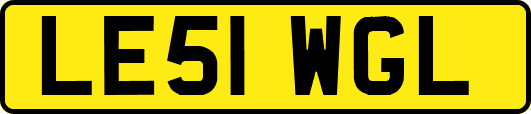 LE51 WGL